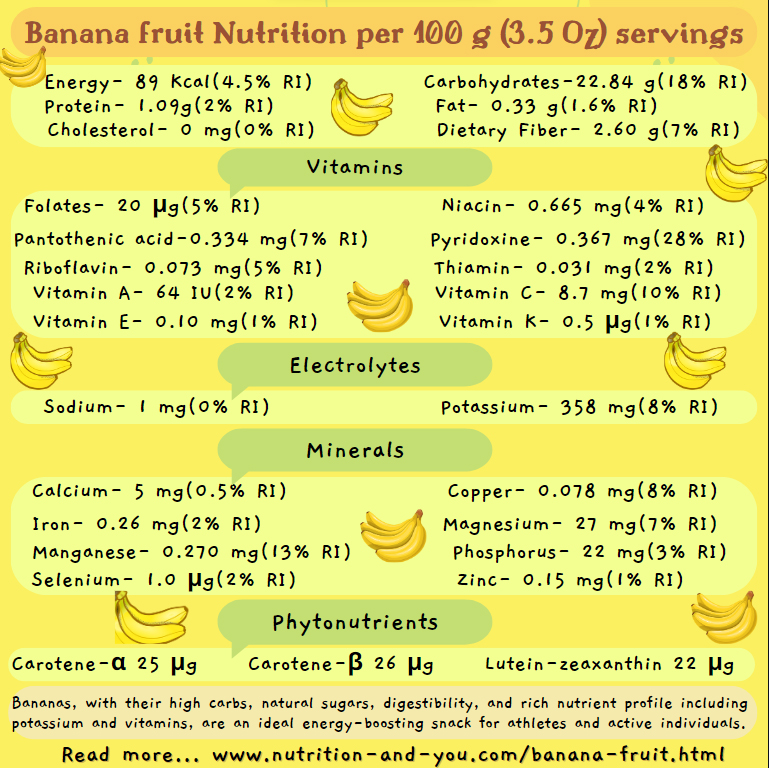 Banana fruit Nutrition per 100 g (3.5 Oz) servings

Energy- 89 Kcal(4.5% RI)
Protein- 1.09g(2% RI)
Cholesterol- 0 mg(0% RI)

Carbohydrates-22.84 g(18% RI)
Fat- 0.33 g(1.6% RI)
Dietary Fiber- 2.60 g(7% RI)

Vitamins

Folates- 20 μg(5% RI)
Pantothenic acid-0.334 mg(7% RI)
Riboflavin- 0.073 mg(5% RI)
Vitamin A- 64 IU(2% RI)
Vitamin E- 0.10 mg(1% RI)

Niacin- 0.665 mg(4% RI)
Pyridoxine- 0.367 mg(28% RI)
Thiamin- 0.031 mg(2% RI)
Vitamin C- 8.7 mg(10% RI)
Vitamin K- 0.5 μg(1% RI)

Electrolytes

Sodium- 1 mg(0% RI)
Potassium- 358 mg(8% RI)

Minerals

Calcium- 5 mg(0.5% RI)
Iron- 0.26 mg(2% RI)
Manganese- 0.270 mg(13% RI)
Selenium- 1.0 μg(2% RI)

Copper- 0.078 mg(8% RI)
Magnesium- 27 mg(7% RI)
Phosphorus- 22 mg(3% RI)
Zinc- 0.15 mg(1% RI)

Phytonutrients

Carotene-α 25 μg
Carotene-β 26 μg
Lutein-zeaxanthin 22 μg

Bananas, with their high carbs, natural sugars, digestibility, and rich nutrient profile including potassium and vitamins, are an ideal energy-boosting snack for athletes and active individuals.

Read more... www.nutrition-and-you.com/banana-fruit.html